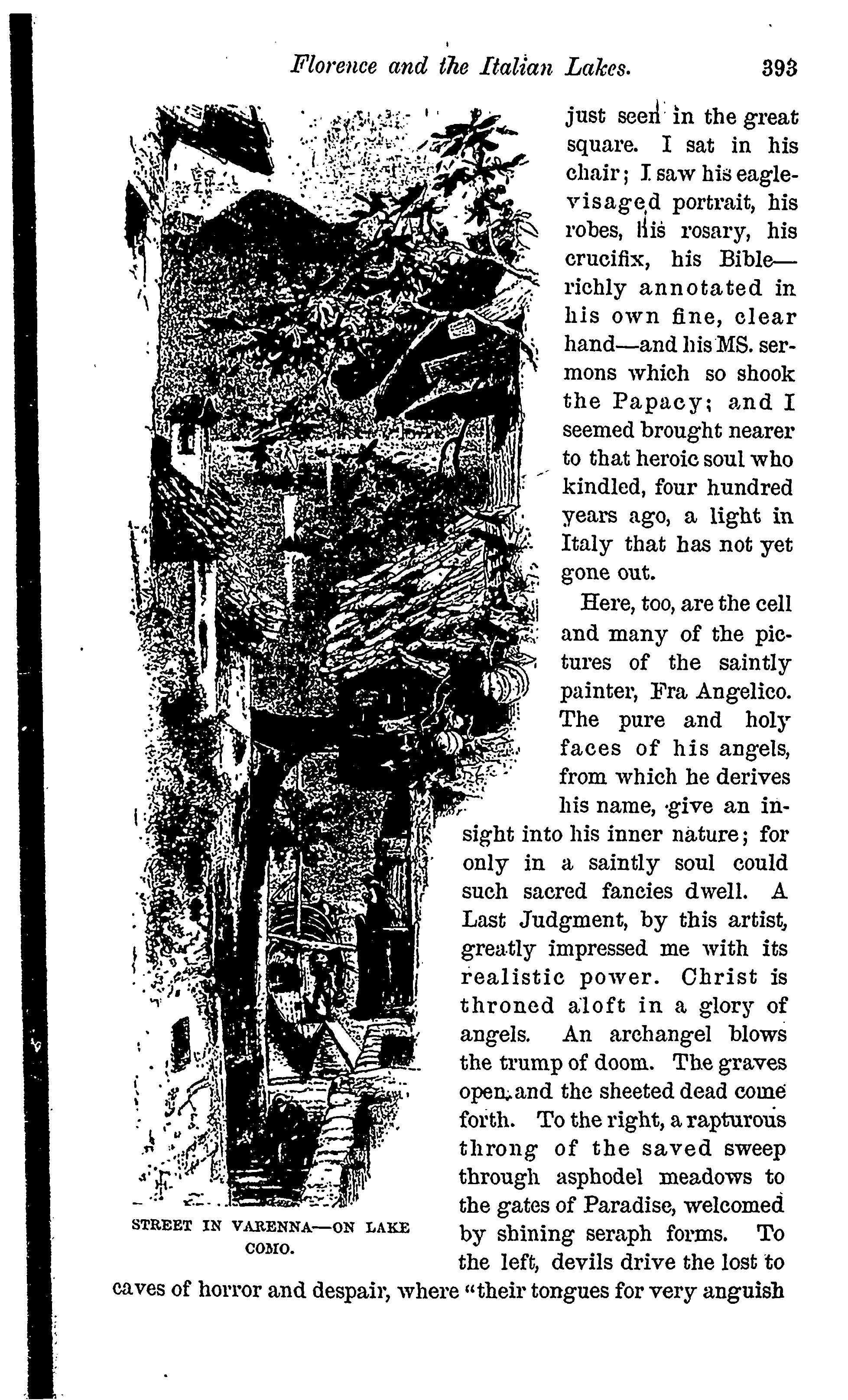 Florence and the Italian Lakes. 393

just seen in the great square. I sat in his chair; I saw his eagle-visaged portrait, his robes, his rosary, his crucifix, his Bible—richly annotated in his own fine, clear hand—and his MS. sermons which so shook the Papacy; and I seemed brought nearer to that heroic soul who kindled, four hundred years ago, a light in Italy that has not yet gone out.

Here, too, are the cell and many of the pictures of the saintly painter, Fra Angelico. The pure and holy faces of his angels, from which he derives his name, give an insight into his inner nature; for only in a saintly soul could such sacred fancies dwell. A Last Judgment, by this artist, greatly impressed me with its realistic power. Christ is throned aloft in a glory of angels. An archangel blows the trump of doom. The graves open, and the sheeted dead come forth. To the right, a rapturous throng of the saved sweep through asphodel meadows to the gates of Paradise, welcomed by shining seraph forms. To the left, devils drive the lost to caves of horror and despair, where "their tongues for very anguish

STREET IN VARENNA—ON LAKE COMO.